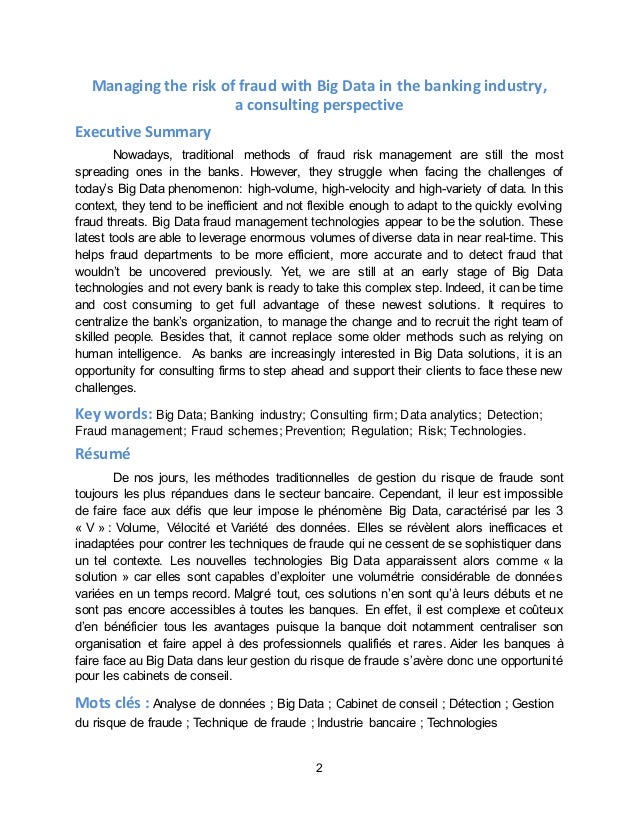 Managing the risk of fraud with Big Data in the banking industry, a consulting perspective

Executive Summary

Nowadays, traditional methods of fraud risk management are still the most spreading ones in the banks. However, they struggle when facing the challenges of today's Big Data phenomenon: high-volume, high-velocity and high-variety of data. In this context, they tend to be inefficient and not flexible enough to adapt to the quickly evolving fraud threats. Big Data fraud management technologies appear to be the solution. These latest tools are able to leverage enormous volumes of diverse data in near real-time. This helps fraud departments to be more efficient, more accurate and to detect fraud that wouldn't be uncovered previously. Yet, we are still at an early stage of Big Data technologies and not every bank is ready to take this complex step. Indeed, it can be time and cost consuming to get full advantage of these newest solutions. It requires to centralize the bank's organization, to manage the change and to recruit the right team of skilled people. Besides that, it cannot replace some older methods such as relying on human intelligence. As banks are increasingly interested in Big Data solutions, it is an opportunity for consulting firms to step ahead and support their clients to face these new challenges.

Key words: Big Data; Banking industry; Consulting firm; Data analytics; Detection; Fraud management; Fraud schemes; Prevention; Regulation; Risk; Technologies.

Résumé

De nos jours, les méthodes traditionnelles de gestion du risque de fraude sont toujours les plus répandues dans le secteur bancaire. Cependant, il leur est impossible de faire face aux défis que leur impose le phénomène Big Data, caractérisé par les 3 « V » : Volume, Vélocité et Variété des données. Elles se révèlent alors inefficaces et inadaptées pour contrer les techniques de fraude qui ne cessent de se sophistiquer dans un tel contexte. Les nouvelles technologies Big Data apparaissent alors comme « la solution » car elles sont capables d'exploiter une volumétrie considérable de données variées en un temps record. Malgré tout, ces solutions n'en sont qu'à leurs débuts et ne sont pas encore accessibles à toutes les banques. En effet, il est complexe et coûteux d'en bénéficier tous les avantages puisque la banque doit notamment centraliser son organisation et faire appel à des professionnels qualifiés et rares. Aider les banques à faire face au Big Data dans leur gestion du risque de fraude s'avère donc une opportunité pour les cabinets de conseil.

Mots clés : Analyse de données ; Big Data ; Cabinet de conseil ; Détection ; Gestion du risque de fraude ; Technique de fraude ; Industrie bancaire ; Technologies

2